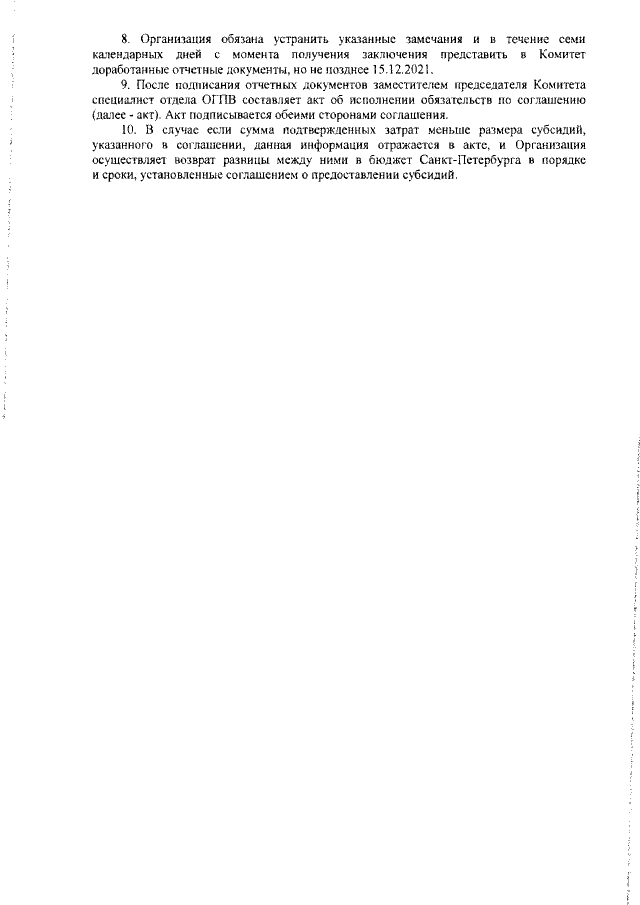 8. Организация обязана устранить указанные замечания и в течение семи календарных дней с момента получения заключения представить в Комитет доработанные отчетные документы, но не позднее 15.12.2021.

9. После подписания отчетных документов заместителем председателя Комитета специалист отдела ОГПВ составляет акт об исполнении обязательств по соглашению (далее - акт). Акт подписывается обеими сторонами соглашения.

10. В случае если сумма подтвержденных затрат меньше размера субсидий, указанного в соглашении, данная информация отражается в акте, и Организация осуществляет возврат разницы между ними в бюджет Санкт-Петербурга в порядке и сроки, установленные соглашением о предоставлении субсидий.